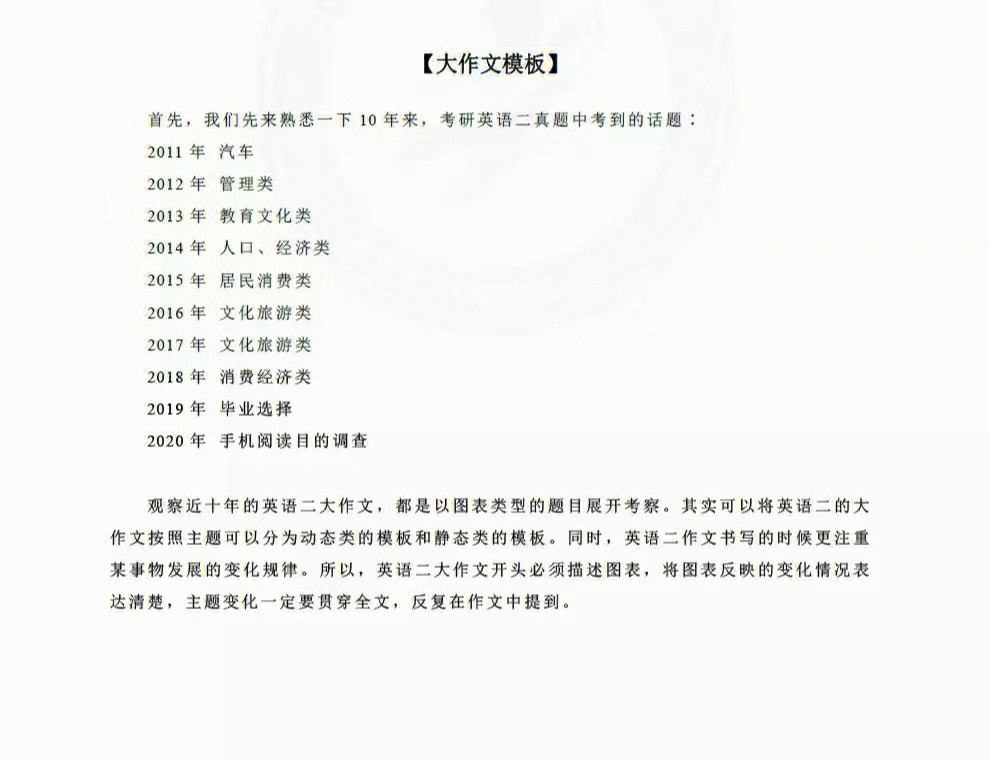 【大作文模板】

首先，我们先来熟悉一下 10 年来，考研英语二真题中考到的话题：
2011 年 汽车
2012 年 管理类
2013 年 教育文化类
2014 年 人口、经济类
2015 年 居民消费类
2016 年 文化旅游类
2017 年 文化旅游类
2018 年 消费经济类
2019 年 毕业选择
2020 年 手机阅读目的调查

观察近十年的英语二大作文，都是以图表类型的题目展开考察。其实可以将英语二的大作文按照主题可以分为动态类的模板和静态类的模板。同时，英语二作文书写的时候更注重某事物发展的变化规律。所以，英语二大作文开头必须描述图表，将图表反映的变化情况表达清楚，主题变化一定要贯穿全文，反复在作文中提到。